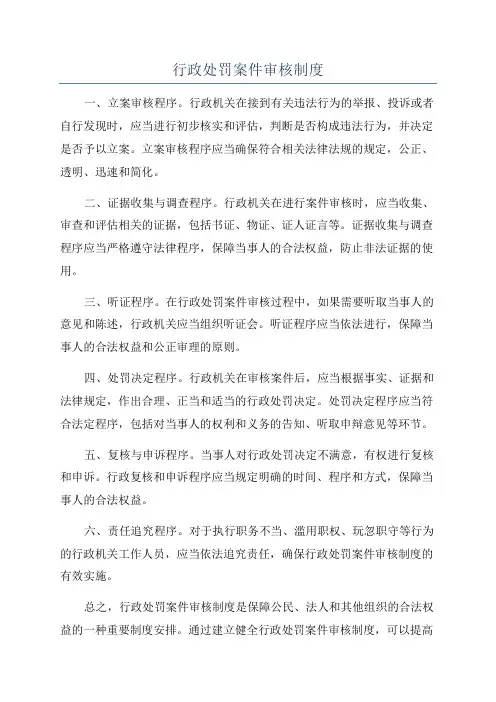 行政处罚案件审核制度

一、立案审核程序。行政机关在接到有关违法行为的举报、投诉或者自行发现时，应当进行初步核实和评估，判断是否构成违法行为，并决定是否予以立案。立案审核程序应当确保符合相关法律法规的规定，公正、透明、迅速和简化。

二、证据收集与调查程序。行政机关在进行案件审核时，应当收集、审查和评估相关的证据，包括书证、物证、证人证言等。证据收集与调查程序应当严格遵守法律程序，保障当事人的合法权益，防止非法证据的使用。

三、听证程序。在行政处罚案件审核过程中，如果需要听取当事人的意见和陈述，行政机关应当组织听证会。听证程序应当依法进行，保障当事人的合法权益和公正审理的原则。

四、处罚决定程序。行政机关在审核案件后，应当根据事实、证据和法律规定，作出合理、正当和适当的行政处罚决定。处罚决定程序应当符合法定程序，包括对当事人的权利和义务的告知、听取申辩意见等环节。

五、复核与申诉程序。当事人对行政处罚决定不满意，有权进行复核和申诉。行政复核和申诉程序应当规定明确的时间、程序和方式，保障当事人的合法权益。

六、责任追究程序。对于执行职务不当、滥用职权、玩忽职守等行为的行政机关工作人员，应当依法追究责任，确保行政处罚案件审核制度的有效实施。

总之，行政处罚案件审核制度是保障公民、法人和其他组织的合法权益的一种重要制度安排。通过建立健全行政处罚案件审核制度，可以提高